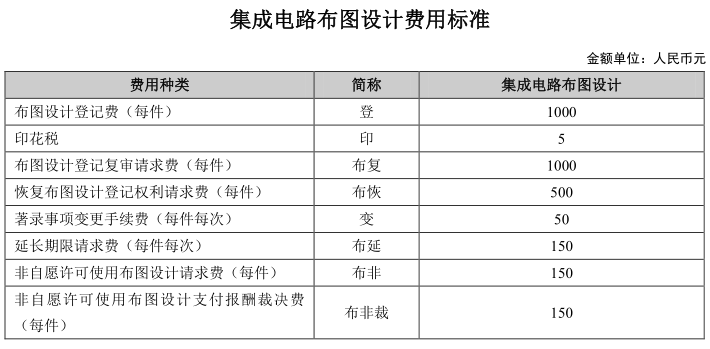 集成电路布图设计费用标准

金额单位：人民币元

| 费用种类 | 简称 | 集成电路布图设计 |
|---|---|---|
| 布图设计登记费（每件） | 登 | 1000 |
| 印花税 | 印 | 5 |
| 布图设计登记复审请求费（每件） | 布复 | 1000 |
| 恢复布图设计登记权利请求费（每件） | 布恢 | 500 |
| 著录事项变更手续费（每件每次） | 变 | 50 |
| 延长期限请求费（每件每次） | 布延 | 150 |
| 非自愿许可使用布图设计请求费（每件） | 布非 | 150 |
| 非自愿许可使用布图设计支付报酬裁决费（每件） | 布非裁 | 150 |